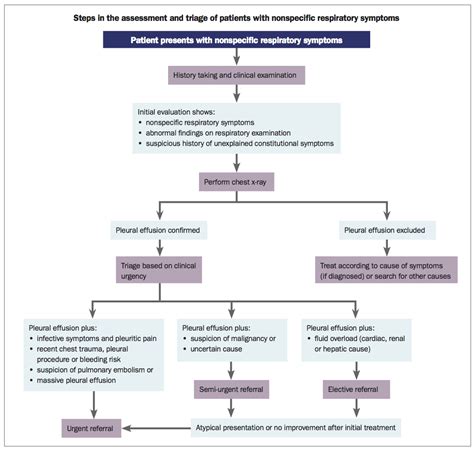 Steps in the assessment and triage of patients with nonspecific respiratory symptoms

Patient presents with nonspecific respiratory symptoms

History taking and clinical examination

Initial evaluation shows:
• nonspecific respiratory symptoms
• abnormal findings on respiratory examination
• suspicious history of unexplained constitutional symptoms

Perform chest x-ray

Pleural effusion confirmed

Pleural effusion excluded

Triage based on clinical urgency

Treat according to cause of symptoms (if diagnosed) or search for other causes

Pleural effusion plus:
• infective symptoms and pleuritic pain
• recent chest trauma, pleural procedure or bleeding risk
• suspicion of pulmonary embolism or
• massive pleural effusion

Pleural effusion plus:
• suspicion of malignancy or
• uncertain cause

Pleural effusion plus:
• fluid overload (cardiac, renal or hepatic cause)

Semi-urgent referral

Elective referral

Urgent referral

Atypical presentation or no improvement after initial treatment